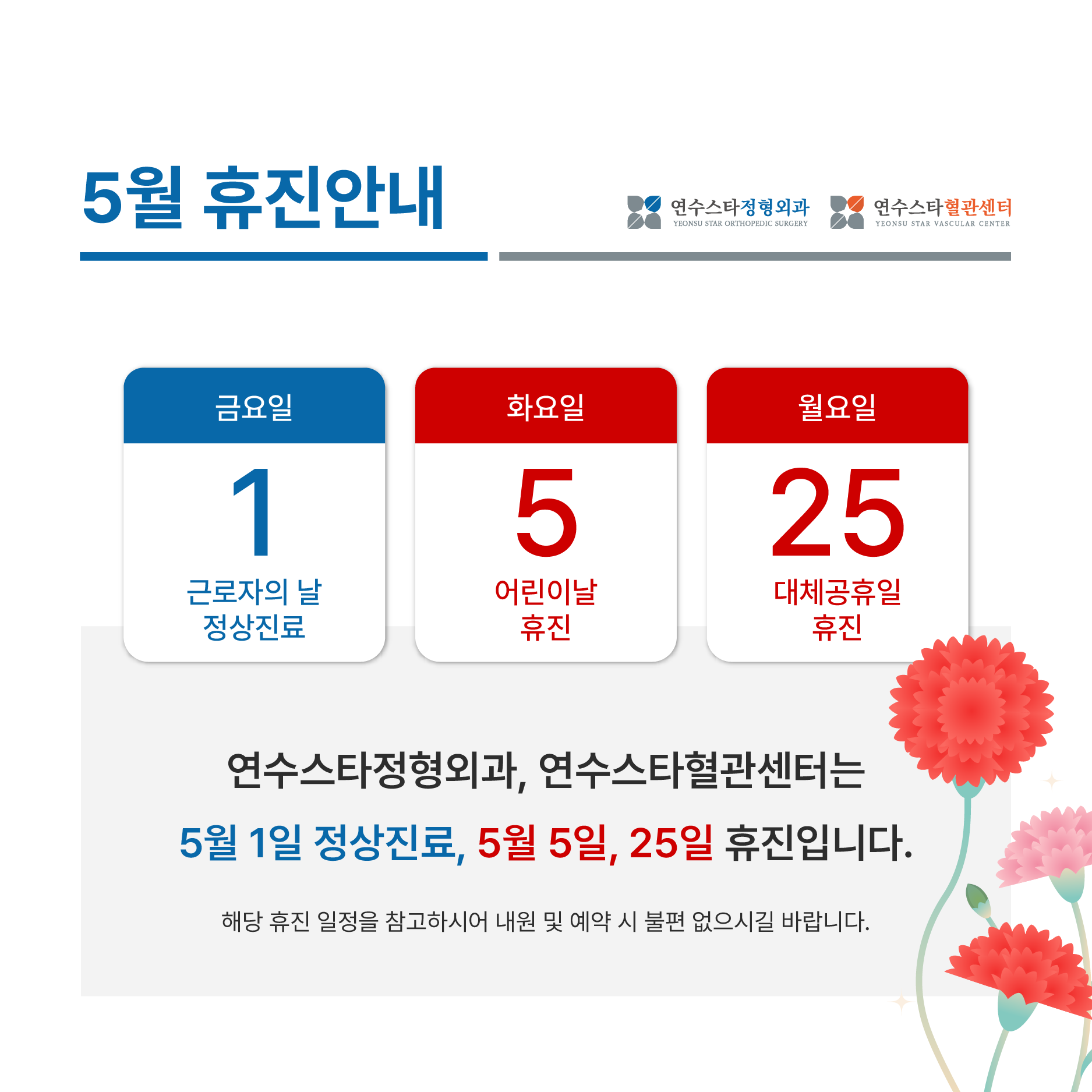 5월 휴진안내

연수스타정형외과
YEONSU STAR ORTHOPEDIC SURGERY

연수스타혈관센터
YEONSU STAR VASCULAR CENTER

금요일
1
근로자의 날
정상진료

화요일
5
어린이날
휴진

월요일
25
대체공휴일
휴진

연수스타정형외과, 연수스타혈관센터는

5월 1일 정상진료, 5월 5일, 25일 휴진입니다.

해당 휴진 일정을 참고하시어 내원 및 예약 시 불편 없으시길 바랍니다.